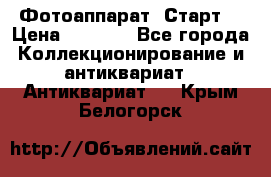 Фотоаппарат Старт
Цена Все города Коллекционирование и антиквариат
Антиквариат Крым Белогорск

http://Объявлений.сайт